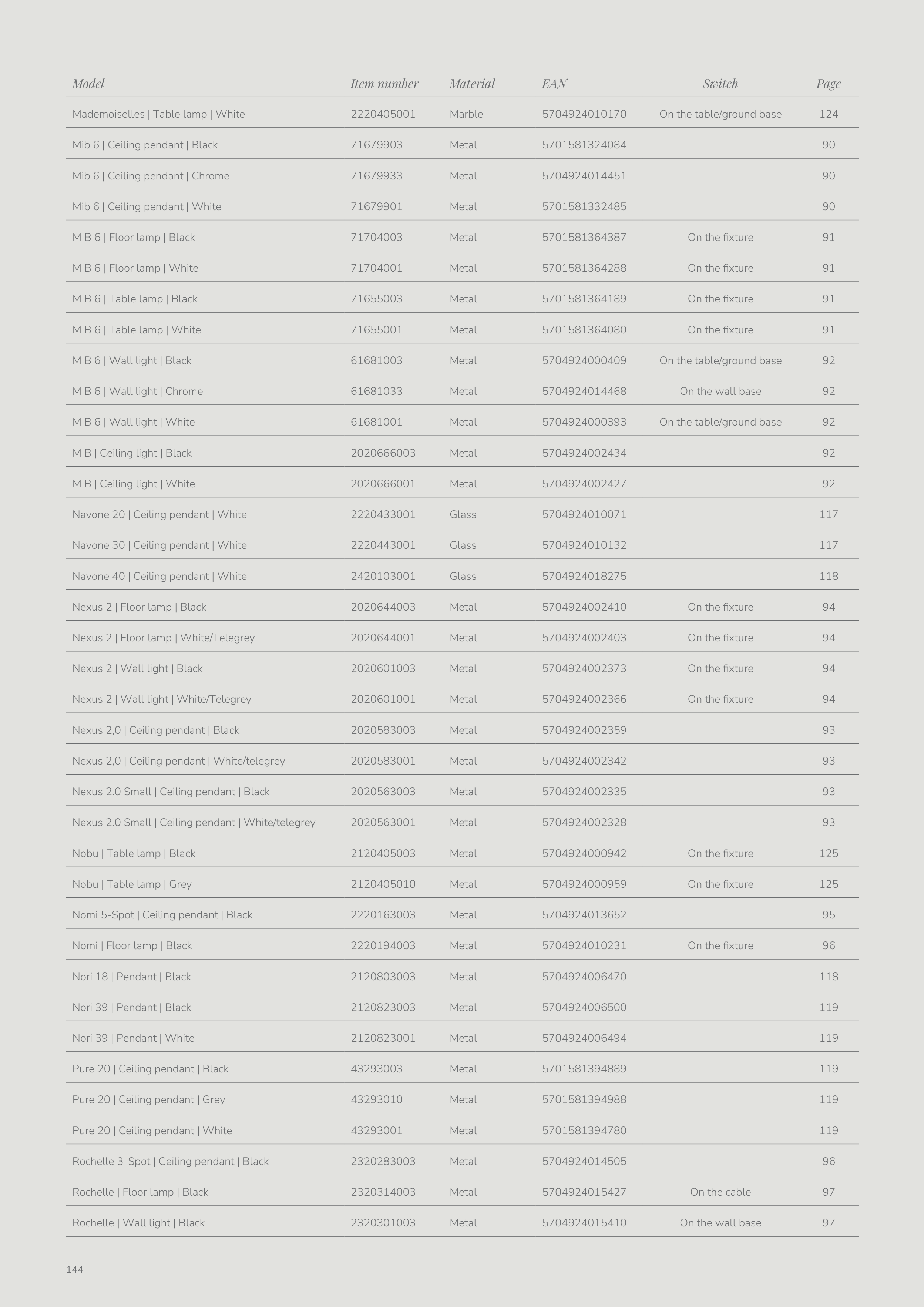 | Model | Item number | Material | EAN | Switch | Page |
|---|---|---|---|---|---|
| Mademoiselles \| Table lamp \| White | 2220405001 | Marble | 5704924010170 | On the table/ground base | 124 |
| Mib 6 \| Ceiling pendant \| Black | 71679903 | Metal | 5701581324084 | | 90 |
| Mib 6 \| Ceiling pendant \| Chrome | 71679933 | Metal | 5704924014451 | | 90 |
| Mib 6 \| Ceiling pendant \| White | 71679901 | Metal | 5701581332485 | | 90 |
| MIB 6 \| Floor lamp \| Black | 71704003 | Metal | 5701581364387 | On the fixture | 91 |
| MIB 6 \| Floor lamp \| White | 71704001 | Metal | 5701581364288 | On the fixture | 91 |
| MIB 6 \| Table lamp \| Black | 71655003 | Metal | 5701581364189 | On the fixture | 91 |
| MIB 6 \| Table lamp \| White | 71655001 | Metal | 5701581364080 | On the fixture | 91 |
| MIB 6 \| Wall light \| Black | 61681003 | Metal | 5704924000409 | On the table/ground base | 92 |
| MIB 6 \| Wall light \| Chrome | 61681033 | Metal | 5704924014468 | On the wall base | 92 |
| MIB 6 \| Wall light \| White | 61681001 | Metal | 5704924000393 | On the table/ground base | 92 |
| MIB \| Ceiling light \| Black | 2020666003 | Metal | 5704924002434 | | 92 |
| MIB \| Ceiling light \| White | 2020666001 | Metal | 5704924002427 | | 92 |
| Navone 20 \| Ceiling pendant \| White | 2220433001 | Glass | 5704924010071 | | 117 |
| Navone 30 \| Ceiling pendant \| White | 2220443001 | Glass | 5704924010132 | | 117 |
| Navone 40 \| Ceiling pendant \| White | 2420103001 | Glass | 5704924018275 | | 118 |
| Nexus 2 \| Floor lamp \| Black | 2020644003 | Metal | 5704924002410 | On the fixture | 94 |
| Nexus 2 \| Floor lamp \| White/Telegrey | 2020644001 | Metal | 5704924002403 | On the fixture | 94 |
| Nexus 2 \| Wall light \| Black | 2020601003 | Metal | 5704924002373 | On the fixture | 94 |
| Nexus 2 \| Wall light \| White/Telegrey | 2020601001 | Metal | 5704924002366 | On the fixture | 94 |
| Nexus 2,0 \| Ceiling pendant \| Black | 2020583003 | Metal | 5704924002359 | | 93 |
| Nexus 2,0 \| Ceiling pendant \| White/telegrey | 2020583001 | Metal | 5704924002342 | | 93 |
| Nexus 2.0 Small \| Ceiling pendant \| Black | 2020563003 | Metal | 5704924002335 | | 93 |
| Nexus 2.0 Small \| Ceiling pendant \| White/telegrey | 2020563001 | Metal | 5704924002328 | | 93 |
| Nobu \| Table lamp \| Black | 2120405003 | Metal | 5704924000942 | On the fixture | 125 |
| Nobu \| Table lamp \| Grey | 2120405010 | Metal | 5704924000959 | On the fixture | 125 |
| Nomi 5-Spot \| Ceiling pendant \| Black | 2220163003 | Metal | 5704924013652 | | 95 |
| Nomi \| Floor lamp \| Black | 2220194003 | Metal | 5704924010231 | On the fixture | 96 |
| Nori 18 \| Pendant \| Black | 2120803003 | Metal | 5704924006470 | | 118 |
| Nori 39 \| Pendant \| Black | 2120823003 | Metal | 5704924006500 | | 119 |
| Nori 39 \| Pendant \| White | 2120823001 | Metal | 5704924006494 | | 119 |
| Pure 20 \| Ceiling pendant \| Black | 43293003 | Metal | 5701581394889 | | 119 |
| Pure 20 \| Ceiling pendant \| Grey | 43293010 | Metal | 5701581394988 | | 119 |
| Pure 20 \| Ceiling pendant \| White | 43293001 | Metal | 5701581394780 | | 119 |
| Rochelle 3-Spot \| Ceiling pendant \| Black | 2320283003 | Metal | 5704924014505 | | 96 |
| Rochelle \| Floor lamp \| Black | 2320314003 | Metal | 5704924015427 | On the cable | 97 |
| Rochelle \| Wall light \| Black | 2320301003 | Metal | 5704924015410 | On the wall base | 97 |

144